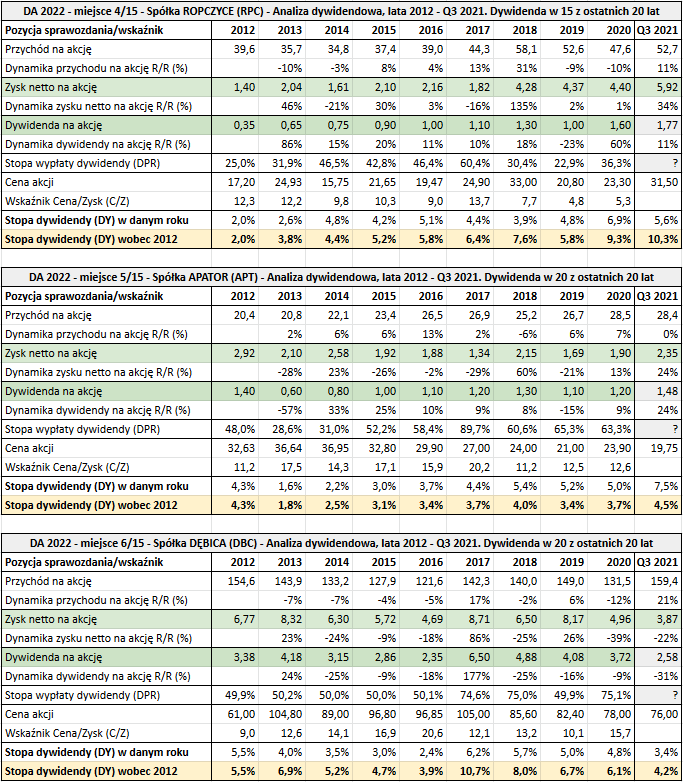 DA 2022 - miejsce 4/15 - Spółka ROPCZYCE (RPC) - Analiza dywidendowa, lata 2012 - Q3 2021. Dywidenda w 15 z ostatnich 20 lat

| Pozycja sprawozdania/wskaźnik | 2012 | 2013 | 2014 | 2015 | 2016 | 2017 | 2018 | 2019 | 2020 | Q3 2021 |
|---|---|---|---|---|---|---|---|---|---|---|
| Przychód na akcję | 39,6 | 35,7 | 34,8 | 37,4 | 39,0 | 44,3 | 58,1 | 52,6 | 47,6 | 52,7 |
| Dynamika przychodu na akcję R/R (%) | | -10% | -3% | 8% | 4% | 13% | 31% | -9% | -10% | 11% |
| Zysk netto na akcję | 1,40 | 2,04 | 1,61 | 2,10 | 2,16 | 1,82 | 4,28 | 4,37 | 4,40 | 5,92 |
| Dynamika zysku netto na akcję R/R (%) | | 46% | -21% | 30% | 3% | -16% | 135% | 2% | 1% | 34% |
| Dywidenda na akcję | 0,35 | 0,65 | 0,75 | 0,90 | 1,00 | 1,10 | 1,30 | 1,00 | 1,60 | 1,77 |
| Dynamika dywidendy na akcję R/R (%) | | 86% | 15% | 20% | 11% | 10% | 18% | -23% | 60% | 11% |
| Stopa wypłaty dywidendy (DPR) | 25,0% | 31,9% | 46,5% | 42,8% | 46,4% | 60,4% | 30,4% | 22,9% | 36,3% | ? |
| Cena akcji | 17,20 | 24,93 | 15,75 | 21,65 | 19,47 | 24,90 | 33,00 | 20,80 | 23,30 | 31,50 |
| Wskaźnik Cena/Zysk (C/Z) | 12,3 | 12,2 | 9,8 | 10,3 | 9,0 | 13,7 | 7,7 | 4,8 | 5,3 | |
| Stopa dywidendy (DY) w danym roku | 2,0% | 2,6% | 4,8% | 4,2% | 5,1% | 4,4% | 3,9% | 4,8% | 6,9% | 5,6% |
| Stopa dywidendy (DY) wobec 2012 | 2,0% | 3,8% | 4,4% | 5,2% | 5,8% | 6,4% | 7,6% | 5,8% | 9,3% | 10,3% |

DA 2022 - miejsce 5/15 - Spółka APATOR (APT) - Analiza dywidendowa, lata 2012 - Q3 2021. Dywidenda w 20 z ostatnich 20 lat

| Pozycja sprawozdania/wskaźnik | 2012 | 2013 | 2014 | 2015 | 2016 | 2017 | 2018 | 2019 | 2020 | Q3 2021 |
|---|---|---|---|---|---|---|---|---|---|---|
| Przychód na akcję | 20,4 | 20,8 | 22,1 | 23,4 | 26,5 | 26,9 | 25,2 | 26,7 | 28,5 | 28,4 |
| Dynamika przychodu na akcję R/R (%) | | 2% | 6% | 6% | 13% | 2% | -6% | 6% | 7% | 0% |
| Zysk netto na akcję | 2,92 | 2,10 | 2,58 | 1,92 | 1,88 | 1,34 | 2,15 | 1,69 | 1,90 | 2,35 |
| Dynamika zysku netto na akcję R/R (%) | | -28% | 23% | -26% | -2% | -29% | 60% | -21% | 13% | 24% |
| Dywidenda na akcję | 1,40 | 0,60 | 0,80 | 1,00 | 1,10 | 1,20 | 1,30 | 1,10 | 1,20 | 1,48 |
| Dynamika dywidendy na akcję R/R (%) | | -57% | 33% | 25% | 10% | 9% | 8% | -15% | 9% | 24% |
| Stopa wypłaty dywidendy (DPR) | 48,0% | 28,6% | 31,0% | 52,2% | 58,4% | 89,7% | 60,6% | 65,3% | 63,3% | ? |
| Cena akcji | 32,63 | 36,64 | 36,95 | 32,80 | 29,90 | 27,00 | 24,00 | 21,00 | 23,90 | 19,75 |
| Wskaźnik Cena/Zysk (C/Z) | 11,2 | 17,5 | 14,3 | 17,1 | 15,9 | 20,2 | 11,2 | 12,5 | 12,6 | |
| Stopa dywidendy (DY) w danym roku | 4,3% | 1,6% | 2,2% | 3,0% | 3,7% | 4,4% | 5,4% | 5,2% | 5,0% | 7,5% |
| Stopa dywidendy (DY) wobec 2012 | 4,3% | 1,8% | 2,5% | 3,1% | 3,4% | 3,7% | 4,0% | 3,4% | 3,7% | 4,5% |

DA 2022 - miejsce 6/15 - Spółka DĘBICA (DBC) - Analiza dywidendowa, lata 2012 - Q3 2021. Dywidenda w 20 z ostatnich 20 lat

| Pozycja sprawozdania/wskaźnik | 2012 | 2013 | 2014 | 2015 | 2016 | 2017 | 2018 | 2019 | 2020 | Q3 2021 |
|---|---|---|---|---|---|---|---|---|---|---|
| Przychód na akcję | 154,6 | 143,9 | 133,2 | 127,9 | 121,6 | 142,3 | 140,0 | 149,0 | 131,5 | 159,4 |
| Dynamika przychodu na akcję R/R (%) | | -7% | -7% | -4% | -5% | 17% | -2% | 6% | -12% | 21% |
| Zysk netto na akcję | 6,77 | 8,32 | 6,30 | 5,72 | 4,69 | 8,71 | 6,50 | 8,17 | 4,96 | 3,87 |
| Dynamika zysku netto na akcję R/R (%) | | 23% | -24% | -9% | -18% | 86% | -25% | 26% | -39% | -22% |
| Dywidenda na akcję | 3,38 | 4,18 | 3,15 | 2,86 | 2,35 | 6,50 | 4,88 | 4,08 | 3,72 | 2,58 |
| Dynamika dywidendy na akcję R/R (%) | | 24% | -25% | -9% | -18% | 177% | -25% | -16% | -9% | -31% |
| Stopa wypłaty dywidendy (DPR) | 49,9% | 50,2% | 50,0% | 50,0% | 50,1% | 74,6% | 75,0% | 49,9% | 75,1% | ? |
| Cena akcji | 61,00 | 104,80 | 89,00 | 96,80 | 96,85 | 105,00 | 85,60 | 82,40 | 78,00 | 76,00 |
| Wskaźnik Cena/Zysk (C/Z) | 9,0 | 12,6 | 14,1 | 16,9 | 20,6 | 12,1 | 13,2 | 10,1 | 15,7 | |
| Stopa dywidendy (DY) w danym roku | 5,5% | 4,0% | 3,5% | 3,0% | 2,4% | 6,2% | 5,7% | 5,0% | 4,8% | 3,4% |
| Stopa dywidendy (DY) wobec 2012 | 5,5% | 6,9% | 5,2% | 4,7% | 3,9% | 10,7% | 8,0% | 6,7% | 6,1% | 4,2% |